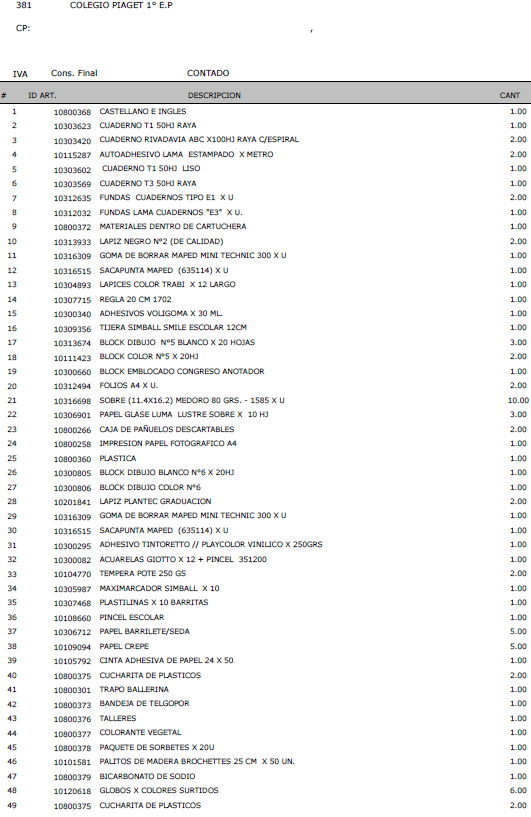 381 COLEGIO PIAGET 1° E.P

CP: ,

IVA Cons. Final CONTADO

| # | ID ART. | DESCRIPCION | CANT |
|---|---|---|---|
| 1 | 10800368 | CASTELLANO E INGLES | 1.00 |
| 2 | 10303623 | CUADERNO T1 50HJ RAYA | 1.00 |
| 3 | 10303420 | CUADERNO RIVADAVIA ABC X100HJ RAYA C/ESPIRAL | 2.00 |
| 4 | 10115287 | AUTOADHESIVO LAMA ESTAMPADO X METRO | 2.00 |
| 5 | 10303602 | CUADERNO T1 50HJ LISO | 1.00 |
| 6 | 10303569 | CUADERNO T3 50HJ RAYA | 1.00 |
| 7 | 10312635 | FUNDAS CUADERNOS TIPO E1 X U | 2.00 |
| 8 | 10312032 | FUNDAS LAMA CUADERNOS "E3" X U. | 1.00 |
| 9 | 10800372 | MATERIALES DENTRO DE CARTUCHERA | 1.00 |
| 10 | 10313933 | LAPIZ NEGRO N°2 (DE CALIDAD) | 2.00 |
| 11 | 10316309 | GOMA DE BORRAR MAPED MINI TECHNIC 300 X U | 1.00 |
| 12 | 10316515 | SACAPUNTA MAPED (635114) X U | 1.00 |
| 13 | 10304893 | LAPICES COLOR TRABI X 12 LARGO | 1.00 |
| 14 | 10307715 | REGLA 20 CM 1702 | 1.00 |
| 15 | 10300340 | ADHESIVOS VOLIGOMA X 30 ML. | 1.00 |
| 16 | 10309356 | TIJERA SIMBALL SMILE ESCOLAR 12CM | 1.00 |
| 17 | 10313674 | BLOCK DIBUJO N°5 BLANCO X 20 HOJAS | 3.00 |
| 18 | 10111423 | BLOCK COLOR N°5 X 20HJ | 2.00 |
| 19 | 10300660 | BLOCK EMBLOCADO CONGRESO ANOTADOR | 1.00 |
| 20 | 10312494 | FOLIOS A4 X U. | 2.00 |
| 21 | 10316698 | SOBRE (11.4X16.2) MEDORO 80 GRS. - 1585 X U | 10.00 |
| 22 | 10306901 | PAPEL GLASE LUMA LUSTRE SOBRE X 10 HJ | 3.00 |
| 23 | 10800266 | CAJA DE PAÑUELOS DESCARTABLES | 2.00 |
| 24 | 10800258 | IMPRESION PAPEL FOTOGRAFICO A4 | 1.00 |
| 25 | 10800360 | PLASTICA | 1.00 |
| 26 | 10300805 | BLOCK DIBUJO BLANCO N°6 X 20HJ | 1.00 |
| 27 | 10300806 | BLOCK DIBUJO COLOR N°6 | 1.00 |
| 28 | 10201841 | LAPIZ PLANTEC GRADUACION | 2.00 |
| 29 | 10316309 | GOMA DE BORRAR MAPED MINI TECHNIC 300 X U | 1.00 |
| 30 | 10316515 | SACAPUNTA MAPED (635114) X U | 1.00 |
| 31 | 10300295 | ADHESIVO TINTORETTO // PLAYCOLOR VINILICO X 250GRS | 1.00 |
| 32 | 10300082 | ACUARELAS GIOTTO X 12 + PINCEL 351200 | 1.00 |
| 33 | 10104770 | TEMPERA POTE 250 GS | 2.00 |
| 34 | 10305987 | MAXIMARCADOR SIMBALL X 10 | 1.00 |
| 35 | 10307468 | PLASTILINAS X 10 BARRITAS | 1.00 |
| 36 | 10108660 | PINCEL ESCOLAR | 1.00 |
| 37 | 10306712 | PAPEL BARRILETE/SEDA | 5.00 |
| 38 | 10109094 | PAPEL CREPE | 5.00 |
| 39 | 10105792 | CINTA ADHESIVA DE PAPEL 24 X 50 | 1.00 |
| 40 | 10800375 | CUCHARITA DE PLASTICOS | 2.00 |
| 41 | 10800301 | TRAPO BALLERINA | 1.00 |
| 42 | 10800373 | BANDEJA DE TELGOPOR | 1.00 |
| 43 | 10800376 | TALLERES | 1.00 |
| 44 | 10800377 | COLORANTE VEGETAL | 1.00 |
| 45 | 10800378 | PAQUETE DE SORBETES X 20U | 1.00 |
| 46 | 10101581 | PALITOS DE MADERA BROCHETTES 25 CM X 50 UN. | 1.00 |
| 47 | 10800379 | BICARBONATO DE SODIO | 1.00 |
| 48 | 10120618 | GLOBOS X COLORES SURTIDOS | 6.00 |
| 49 | 10800375 | CUCHARITA DE PLASTICOS | 2.00 |